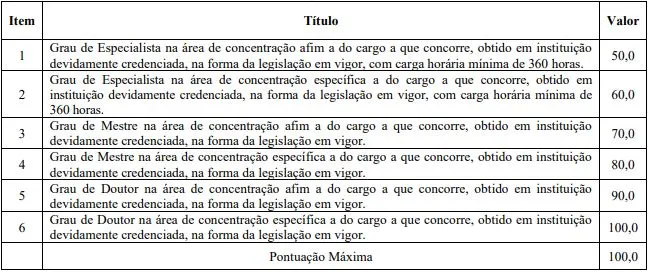 | Item | Título | Valor |
|---|---|---|
| 1 | Grau de Especialista na área de concentração afim a do cargo a que concorre, obtido em instituição devidamente credenciada, na forma da legislação em vigor, com carga horária mínima de 360 horas. | 50,0 |
| 2 | Grau de Especialista na área de concentração específica a do cargo a que concorre, obtido em instituição devidamente credenciada, na forma da legislação em vigor, com carga horária mínima de 360 horas. | 60,0 |
| 3 | Grau de Mestre na área de concentração afim a do cargo a que concorre, obtido em instituição devidamente credenciada, na forma da legislação em vigor. | 70,0 |
| 4 | Grau de Mestre na área de concentração específica a do cargo a que concorre, obtido em instituição devidamente credenciada, na forma da legislação em vigor. | 80,0 |
| 5 | Grau de Doutor na área de concentração afim a do cargo a que concorre, obtido em instituição devidamente credenciada, na forma da legislação em vigor. | 90,0 |
| 6 | Grau de Doutor na área de concentração específica a do cargo a que concorre, obtido em instituição devidamente credenciada, na forma da legislação em vigor. | 100,0 |
| | Pontuação Máxima | 100,0 |